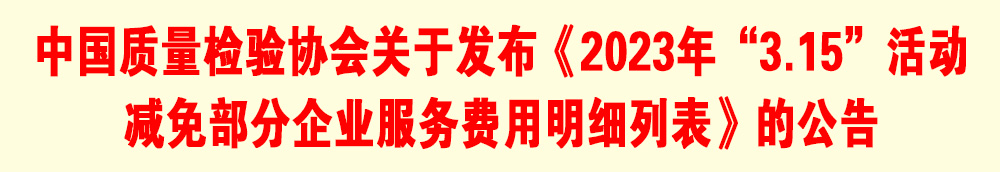 中国质量检验协会关于发布《2023年“3.15”活动减免部分企业服务费用明细列表》的公告